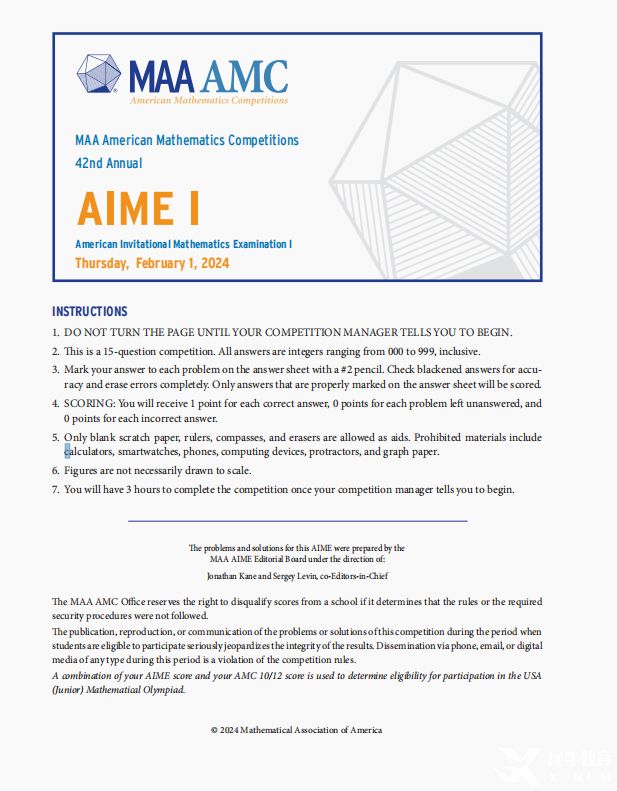 MAA AMC
American Mathematics Competitions

MAA American Mathematics Competitions
42nd Annual

AIME I

American Invitational Mathematics Examination I
Thursday, February 1, 2024

INSTRUCTIONS

1. DO NOT TURN THE PAGE UNTIL YOUR COMPETITION MANAGER TELLS YOU TO BEGIN.
2. This is a 15-question competition. All answers are integers ranging from 000 to 999, inclusive.
3. Mark your answer to each problem on the answer sheet with a #2 pencil. Check blackened answers for accuracy and erase errors completely. Only answers that are properly marked on the answer sheet will be scored.
4. SCORING: You will receive 1 point for each correct answer, 0 points for each problem left unanswered, and 0 points for each incorrect answer.
5. Only blank scratch paper, rulers, compasses, and erasers are allowed as aids. Prohibited materials include calculators, smartwatches, phones, computing devices, protractors, and graph paper.
6. Figures are not necessarily drawn to scale.
7. You will have 3 hours to complete the competition once your competition manager tells you to begin.

The problems and solutions for this AIME were prepared by the MAA AIME Editorial Board under the direction of:
Jonathan Kane and Sergey Levin, co-Editors-in-Chief

The MAA AMC Office reserves the right to disqualify scores from a school if it determines that the rules or the required security procedures were not followed.

The publication, reproduction, or communication of the problems or solutions of this competition during the period when students are eligible to participate seriously jeopardizes the integrity of the results. Dissemination via phone, email, or digital media of any type during this period is a violation of the competition rules.

A combination of your AIME score and your AMC 10/12 score is used to determine eligibility for participation in the USA (Junior) Mathematical Olympiad.

© 2024 Mathematical Association of America